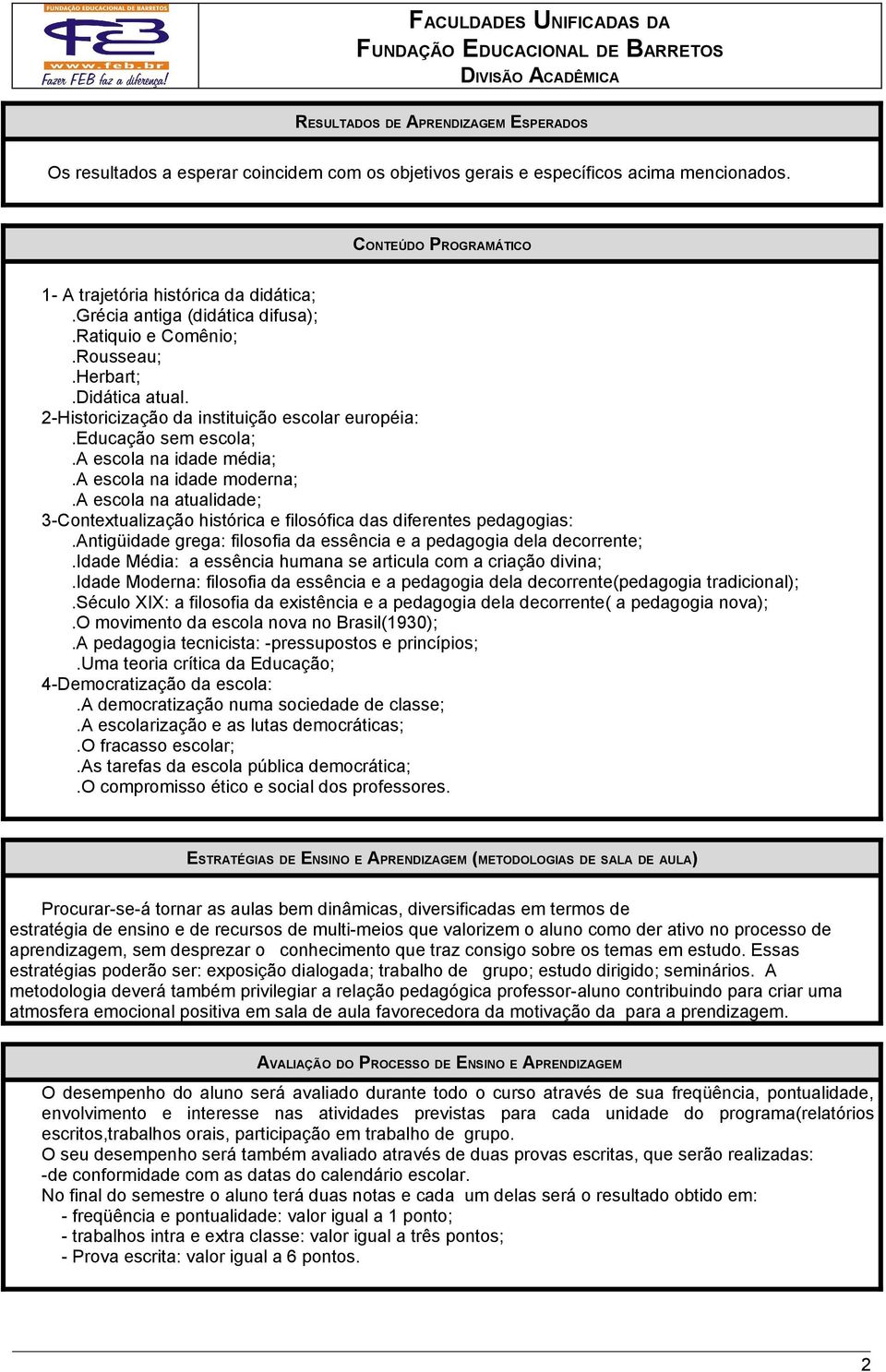 FUNDAÇÃO EDUCACIONAL DE BARRETOS
FEB
www.feb.br
Fazer FEB faz a diferença!

FACULDADES UNIFICADAS DA
FUNDAÇÃO EDUCACIONAL DE BARRETOS
DIVISÃO ACADÊMICA

RESULTADOS DE APRENDIZAGEM ESPERADOS

Os resultados a esperar coincidem com os objetivos gerais e específicos acima mencionados.

CONTEÚDO PROGRAMÁTICO

1- A trajetória histórica da didática;
.Grécia antiga (didática difusa);
.Ratiquio e Comênio;
.Rousseau;
.Herbart;
.Didática atual.
2-Historicização da instituição escolar européia:
.Educação sem escola;
.A escola na idade média;
.A escola na idade moderna;
.A escola na atualidade;
3-Contextualização histórica e filosófica das diferentes pedagogias:
.Antigüidade grega: filosofia da essência e a pedagogia dela decorrente;
.Idade Média: a essência humana se articula com a criação divina;
.Idade Moderna: filosofia da essência e a pedagogia dela decorrente(pedagogia tradicional);
.Século XIX: a filosofia da existência e a pedagogia dela decorrente( a pedagogia nova);
.O movimento da escola nova no Brasil(1930);
.A pedagogia tecnicista: -pressupostos e princípios;
.Uma teoria crítica da Educação;
4-Democratização da escola:
.A democratização numa sociedade de classe;
.A escolarização e as lutas democráticas;
.O fracasso escolar;
.As tarefas da escola pública democrática;
.O compromisso ético e social dos professores.

ESTRATÉGIAS DE ENSINO E APRENDIZAGEM (METODOLOGIAS DE SALA DE AULA)

Procurar-se-á tornar as aulas bem dinâmicas, diversificadas em termos de estratégia de ensino e de recursos de multi-meios que valorizem o aluno como der ativo no processo de aprendizagem, sem desprezar o conhecimento que traz consigo sobre os temas em estudo. Essas estratégias poderão ser: exposição dialogada; trabalho de grupo; estudo dirigido; seminários. A metodologia deverá também privilegiar a relação pedagógica professor-aluno contribuindo para criar uma atmosfera emocional positiva em sala de aula favorecedora da motivação da para a prendizagem.

AVALIAÇÃO DO PROCESSO DE ENSINO E APRENDIZAGEM

O desempenho do aluno será avaliado durante todo o curso através de sua freqüência, pontualidade, envolvimento e interesse nas atividades previstas para cada unidade do programa(relatórios escritos,trabalhos orais, participação em trabalho de grupo.
O seu desempenho será também avaliado através de duas provas escritas, que serão realizadas:
-de conformidade com as datas do calendário escolar.
No final do semestre o aluno terá duas notas e cada um delas será o resultado obtido em:
- freqüência e pontualidade: valor igual a 1 ponto;
- trabalhos intra e extra classe: valor igual a três pontos;
- Prova escrita: valor igual a 6 pontos.

2